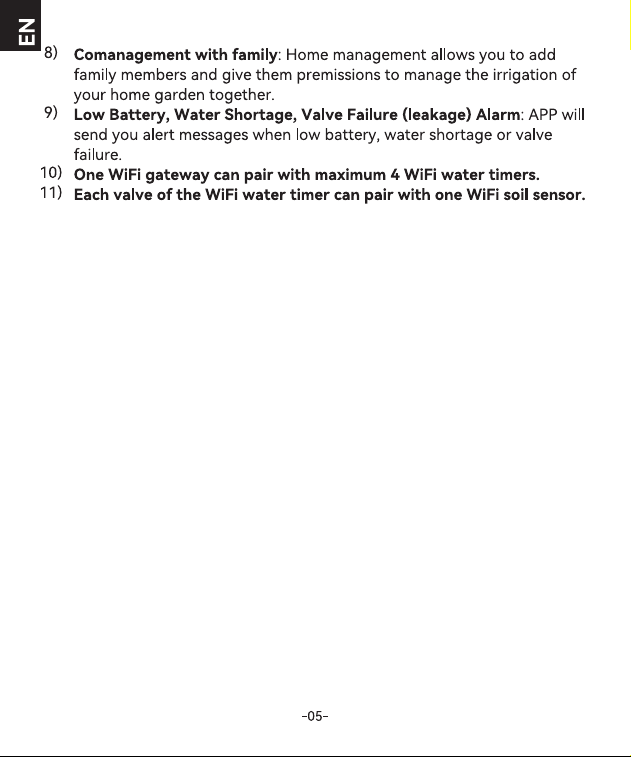 EN

8) Comanagement with family: Home management allows you to add family members and give them premissions to manage the irrigation of your home garden together.

9) Low Battery, Water Shortage, Valve Failure (leakage) Alarm: APP will send you alert messages when low battery, water shortage or valve failure.

10) One WiFi gateway can pair with maximum 4 WiFi water timers.

11) Each valve of the WiFi water timer can pair with one WiFi soil sensor.

-05-